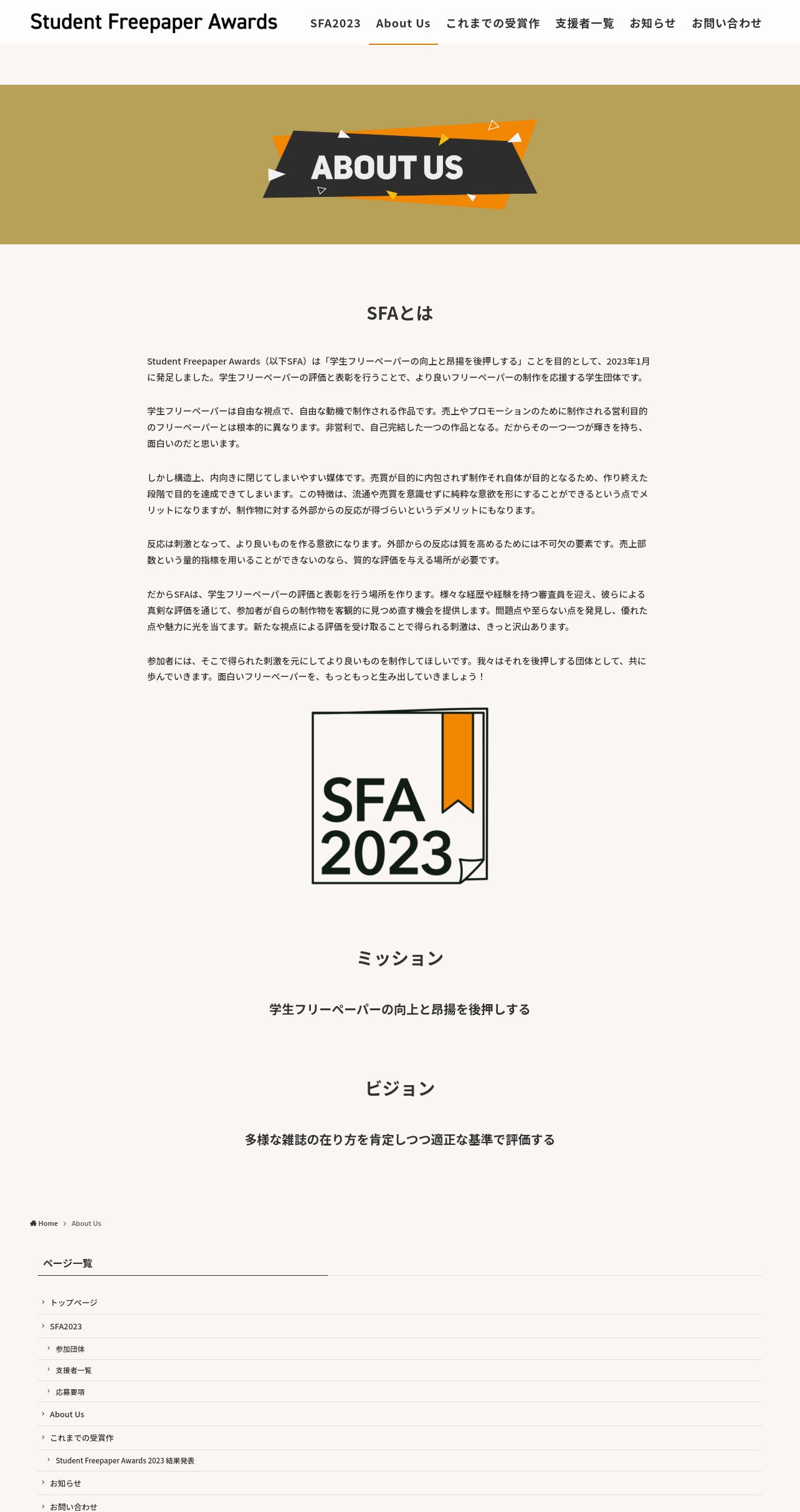 Student Freepaper Awards

SFA2023 About Us これまでの受賞作 支援者一覧 お知らせ お問い合わせ

ABOUT US

SFAとは

Student Freepaper Awards（以下SFA）は「学生フリーペーパーの向上と昂揚を後押しする」ことを目的として、2023年1月に発足しました。学生フリーペーパーの評価と表彰を行うことで、より良いフリーペーパーの制作を応援する学生団体です。

学生フリーペーパーは自由な視点で、自由な動機で制作される作品です。売上やプロモーションのために制作される営利目的のフリーペーパーとは根本的に異なります。非営利で、自己完結した一つの作品となる。だからその一つ一つが輝きを持ち、面白いのだと思います。

しかし構造上、内向きに閉じてしまいやすい媒体です。売買が目的に内包されず制作それ自体が目的となるため、作り終えた段階で目的を達成できてしまいます。この特徴は、流通や売買を意識せずに純粋な意欲を形にすることができるという点でメリットになりますが、制作物に対する外部からの反応が得づらいというデメリットにもなります。

反応は刺激となって、より良いものを作る意欲になります。外部からの反応は質を高めるためには不可欠の要素です。売上部数という量的指標を用いることができないのなら、質的な評価を与える場所が必要です。

だからSFAは、学生フリーペーパーの評価と表彰を行う場所を作ります。様々な経歴や経験を持つ審査員を迎え、彼らによる真剣な評価を通じて、参加者が自らの制作物を客観的に見つめ直す機会を提供します。問題点や至らない点を発見し、優れた点や魅力に光を当てます。新たな視点による評価を受け取ることで得られる刺激は、きっと沢山あります。

参加者には、そこで得られた刺激を元にしてより良いものを制作してほしいです。我々はそれを後押しする団体として、共に歩んでいきます。面白いフリーペーパーを、もっともっと生み出していきましょう！

SFA 2023

ミッション

学生フリーペーパーの向上と昂揚を後押しする

ビジョン

多様な雑誌の在り方を肯定しつつ適正な基準で評価する

Home About Us

ページ一覧

トップページ
SFA2023
参加団体
支援者一覧
応募要項
About Us
これまでの受賞作
Student Freepaper Awards 2023 結果発表
お知らせ
お問い合わせ